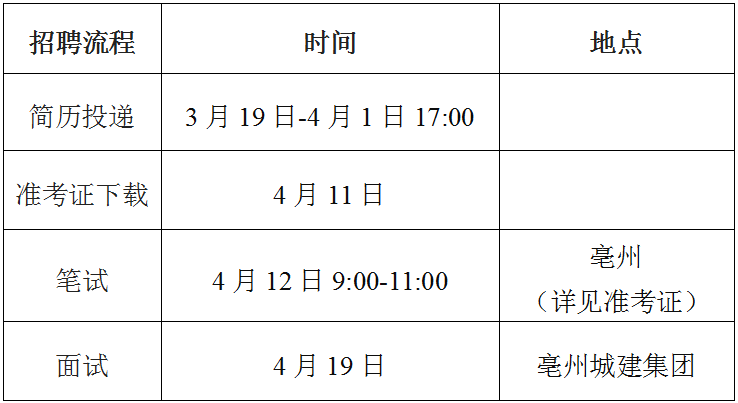 | 招聘流程 | 时间 | 地点 |
|---|---|---|
| 简历投递 | 3 月 19 日-4 月 1 日 17:00 | |
| 准考证下载 | 4 月 11 日 | |
| 笔试 | 4 月 12 日 9:00-11:00 | 亳州（详见准考证） |
| 面试 | 4 月 19 日 | 亳州城建集团 |